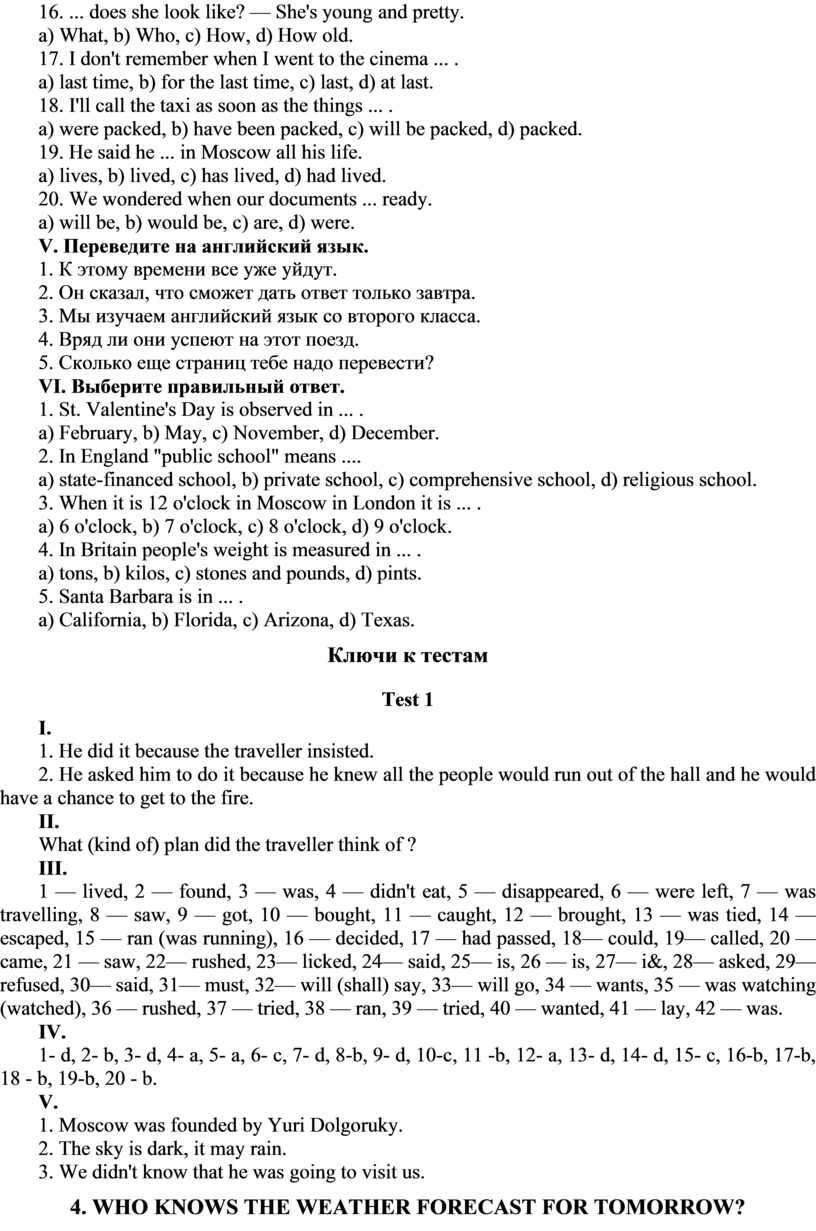 16. ... does she look like? — She's young and pretty.
a) What, b) Who, c) How, d) How old.
17. I don't remember when I went to the cinema ... .
a) last time, b) for the last time, c) last, d) at last.
18. I'll call the taxi as soon as the things ... .
a) were packed, b) have been packed, c) will be packed, d) packed.
19. He said he ... in Moscow all his life.
a) lives, b) lived, c) has lived, d) had lived.
20. We wondered when our documents ... ready.
a) will be, b) would be, c) are, d) were.
V. Переведите на английский язык.
1. К этому времени все уже уйдут.
2. Он сказал, что сможет дать ответ только завтра.
3. Мы изучаем английский язык со второго класса.
4. Вряд ли они успеют на этот поезд.
5. Сколько еще страниц тебе надо перевести?
VI. Выберите правильный ответ.
1. St. Valentine's Day is observed in ... .
a) February, b) May, c) November, d) December.
2. In England "public school" means ....
a) state-financed school, b) private school, c) comprehensive school, d) religious school.
3. When it is 12 o'clock in Moscow in London it is ... .
a) 6 o'clock, b) 7 o'clock, c) 8 o'clock, d) 9 o'clock.
4. In Britain people's weight is measured in ... .
a) tons, b) kilos, c) stones and pounds, d) pints.
5. Santa Barbara is in ... .
a) California, b) Florida, c) Arizona, d) Texas.

Ключи к тестам

Test 1

I.
1. He did it because the traveller insisted.
2. He asked him to do it because he knew all the people would run out of the hall and he would have a chance to get to the fire.
II.
What (kind of) plan did the traveller think of ?
III.
1 — lived, 2 — found, 3 — was, 4 — didn't eat, 5 — disappeared, 6 — were left, 7 — was travelling, 8 — saw, 9 — got, 10 — bought, 11 — caught, 12 — brought, 13 — was tied, 14 — escaped, 15 — ran (was running), 16 — decided, 17 — had passed, 18— could, 19— called, 20 — came, 21 — saw, 22— rushed, 23— licked, 24— said, 25— is, 26 — is, 27— i&, 28— asked, 29— refused, 30— said, 31— must, 32— will (shall) say, 33— will go, 34 — wants, 35 — was watching (watched), 36 — rushed, 37 — tried, 38 — ran, 39 — tried, 40 — wanted, 41 — lay, 42 — was.
IV.
1- d, 2- b, 3- d, 4- a, 5- a, 6- c, 7- d, 8-b, 9- d, 10-c, 11 -b, 12- a, 13- d, 14- d, 15- c, 16-b, 17-b, 18 - b, 19-b, 20 - b.
V.
1. Moscow was founded by Yuri Dolgoruky.
2. The sky is dark, it may rain.
3. We didn't know that he was going to visit us.

4. WHO KNOWS THE WEATHER FORECAST FOR TOMORROW?